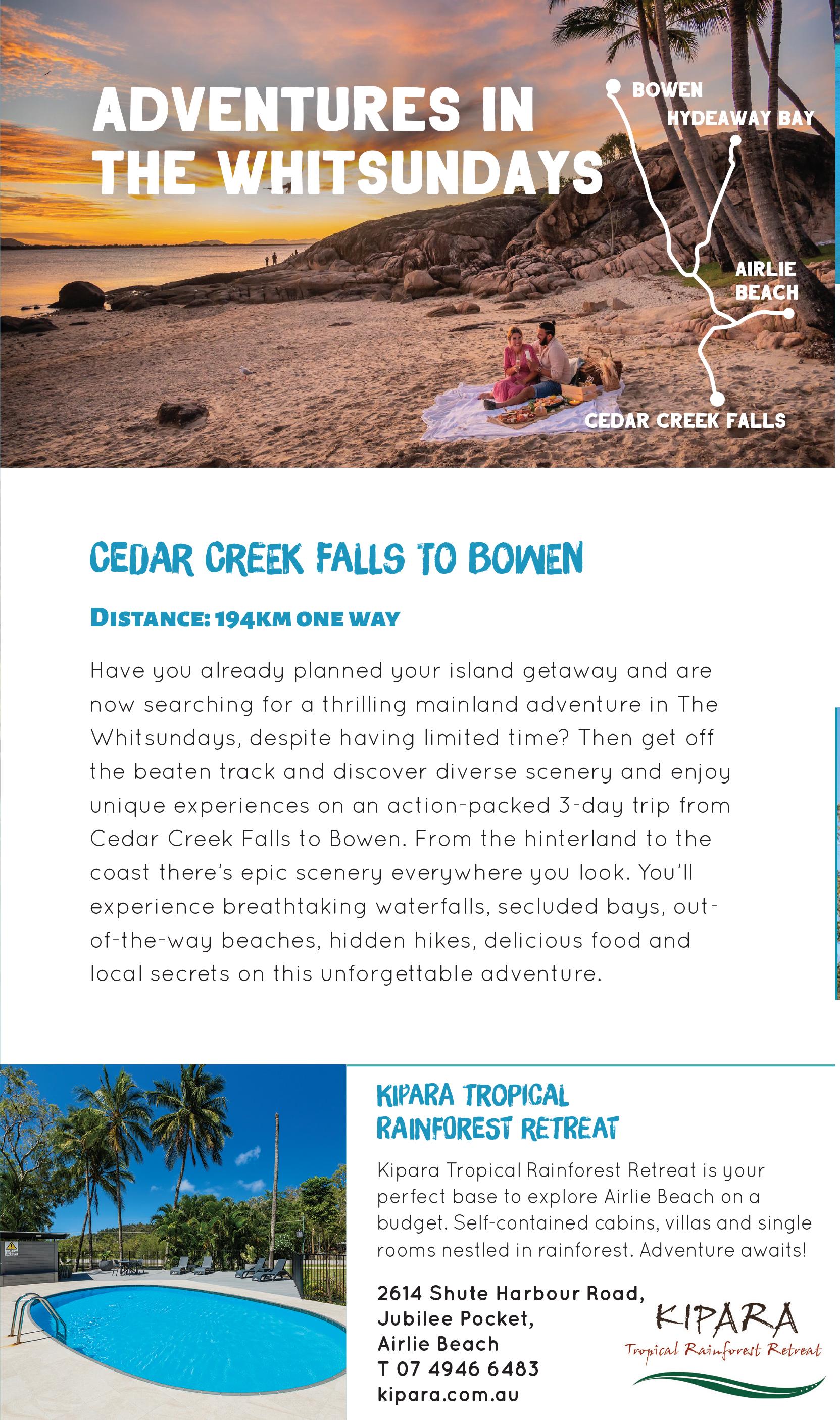 ADVENTURES IN THE WHITSUNDAYS

BOWEN

HYDEAWAY BAY

AIRLIE BEACH

CEDAR CREEK FALLS

CEDAR CREEK FALLS TO BOWEN

DISTANCE: 194KM ONE WAY

Have you already planned your island getaway and are now searching for a thrilling mainland adventure in The Whitsundays, despite having limited time? Then get off the beaten track and discover diverse scenery and enjoy unique experiences on an action-packed 3-day trip from Cedar Creek Falls to Bowen. From the hinterland to the coast there's epic scenery everywhere you look. You'll experience breathtaking waterfalls, secluded bays, out-of-the-way beaches, hidden hikes, delicious food and local secrets on this unforgettable adventure.

KIPARA TROPICAL RAINFOREST RETREAT

Kipara Tropical Rainforest Retreat is your perfect base to explore Airlie Beach on a budget. Self-contained cabins, villas and single rooms nestled in rainforest. Adventure awaits!

2614 Shute Harbour Road,
Jubilee Pocket,
Airlie Beach
T 07 4946 6483
kipara.com.au

KIPARA
Tropical Rainforest Retreat